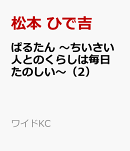 松本 ひで吉

ぱるたん ~ちいさい人とのくらしは毎日たのしい~（2）

ワイドKC